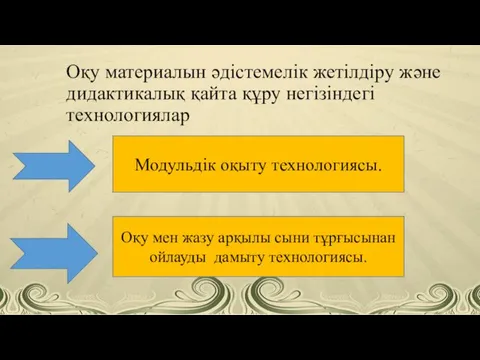 Оқу материалын әдістемелік жетілдіру және дидактикалық қайта құру негізіндегі технологиялар

Модульдік оқыту технологиясы.

Оқу мен жазу арқылы сыни тұрғысынан ойлауды дамыту технологиясы.